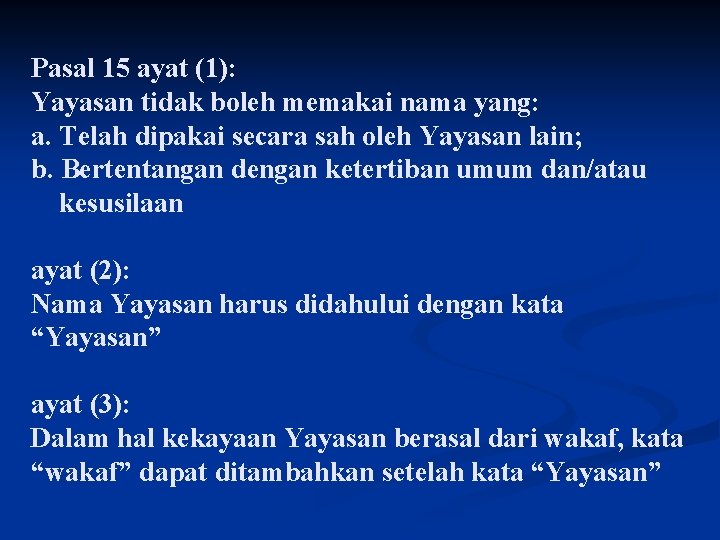 Pasal 15 ayat (1):
Yayasan tidak boleh memakai nama yang:
a. Telah dipakai secara sah oleh Yayasan lain;
b. Bertentangan dengan ketertiban umum dan/atau kesusilaan

ayat (2):
Nama Yayasan harus didahului dengan kata “Yayasan”

ayat (3):
Dalam hal kekayaan Yayasan berasal dari wakaf, kata “wakaf” dapat ditambahkan setelah kata “Yayasan”